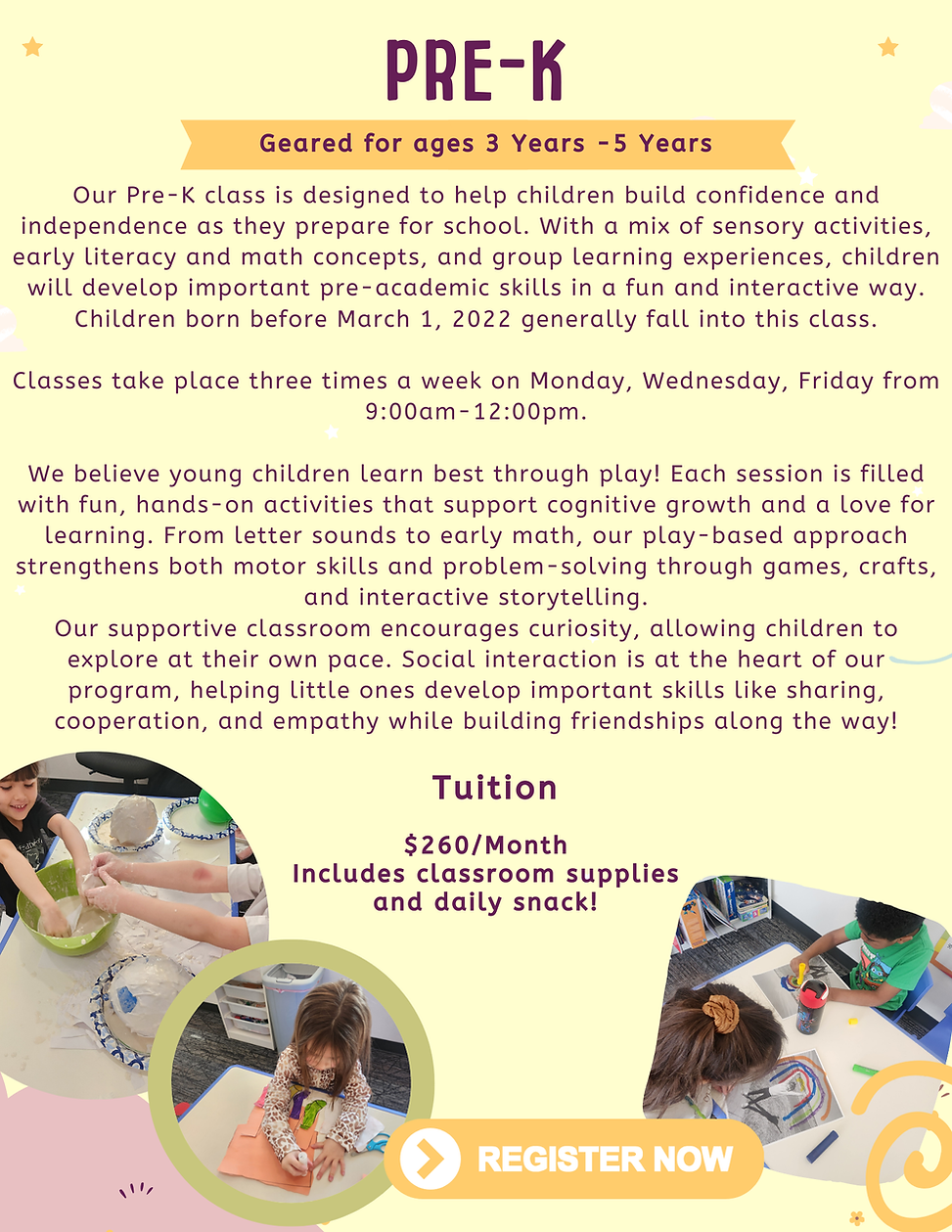 PRE-K

Geared for ages 3 Years -5 Years

Our Pre-K class is designed to help children build confidence and independence as they prepare for school. With a mix of sensory activities, early literacy and math concepts, and group learning experiences, children will develop important pre-academic skills in a fun and interactive way. Children born before March 1, 2022 generally fall into this class.

Classes take place three times a week on Monday, Wednesday, Friday from 9:00am-12:00pm.

We believe young children learn best through play! Each session is filled with fun, hands-on activities that support cognitive growth and a love for learning. From letter sounds to early math, our play-based approach strengthens both motor skills and problem-solving through games, crafts, and interactive storytelling.
Our supportive classroom encourages curiosity, allowing children to explore at their own pace. Social interaction is at the heart of our program, helping little ones develop important skills like sharing, cooperation, and empathy while building friendships along the way!

Tuition

$260/Month
Includes classroom supplies and daily snack!

REGISTER NOW